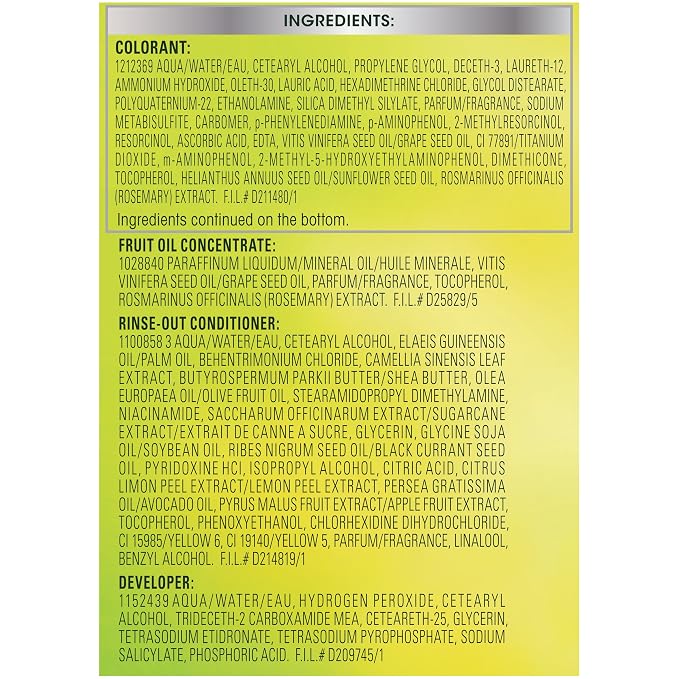 INGREDIENTS:

COLORANT:
1212369 AQUA/WATER/EAU, CETEARYL ALCOHOL, PROPYLENE GLYCOL, DECETH-3, LAURETH-12, AMMONIUM HYDROXIDE, OLETH-30, LAURIC ACID, HEXADIMETHRINE CHLORIDE, GLYCOL DISTEARATE, POLYQUATERNIUM-22, ETHANOLAMINE, SILICA DIMETHYL SILYLATE, PARFUM/FRAGRANCE, SODIUM METABISULFITE, CARBOMER, p-PHENYLENEDIAMINE, p-AMINOPHENOL, 2-METHYLRESORCINOL, RESORCINOL, ASCORBIC ACID, EDTA, VITIS VINIFERA SEED OIL/GRAPE SEED OIL, CI 77891/TITANIUM DIOXIDE, m-AMINOPHENOL, 2-METHYL-5-HYDROXYETHYLAMINOPHENOL, DIMETHICONE, TOCOPHEROL, HELIANTHUS ANNUUS SEED OIL/SUNFLOWER SEED OIL, ROSMARINUS OFFICINALIS (ROSEMARY) EXTRACT. F.I.L.# D211480/1

Ingredients continued on the bottom.

FRUIT OIL CONCENTRATE:
1028840 PARAFFINUM LIQUIDUM/MINERAL OIL/HUILE MINERALE, VITIS VINIFERA SEED OIL/GRAPE SEED OIL, PARFUM/FRAGRANCE, TOCOPHEROL, ROSMARINUS OFFICINALIS (ROSEMARY) EXTRACT. F.I.L.# D25829/5

RINSE-OUT CONDITIONER:
1100858 3 AQUA/WATER/EAU, CETEARYL ALCOHOL, ELAEIS GUINEENSIS OIL/PALM OIL, BEHENTRIMONIUM CHLORIDE, CAMELLIA SINENSIS LEAF EXTRACT, BUTYROSPERMUM PARKII BUTTER/SHEA BUTTER, OLEA EUROPAEA OIL/OLIVE FRUIT OIL, STEARAMIDOPROPYL DIMETHYLAMINE, NIACINAMIDE, SACCHARUM OFFICINARUM EXTRACT/SUGARCANE EXTRACT/EXTRAIT DE CANNE A SUCRE, GLYCERIN, GLYCINE SOJA OIL/SOYBEAN OIL, RIBES NIGRUM SEED OIL/BLACK CURRANT SEED OIL, PYRIDOXINE HCI, ISOPROPYL ALCOHOL, CITRIC ACID, CITRUS LIMON PEEL EXTRACT/LEMON PEEL EXTRACT, PERSEA GRATISSIMA OIL/AVOCADO OIL, PYRUS MALUS FRUIT EXTRACT/APPLE FRUIT EXTRACT, TOCOPHEROL, PHENOXYETHANOL, CHLORHEXIDINE DIHYDROCHLORIDE, CI 15985/YELLOW 6, CI 19140/YELLOW 5, PARFUM/FRAGRANCE, LINALOOL, BENZYL ALCOHOL. F.I.L.# D214819/1

DEVELOPER:
1152439 AQUA/WATER/EAU, HYDROGEN PEROXIDE, CETEARYL ALCOHOL, TRIDECETH-2 CARBOXAMIDE MEA, CETEARETH-25, GLYCERIN, TETRASODIUM ETIDRONATE, TETRASODIUM PYROPHOSPHATE, SODIUM SALICYLATE, PHOSPHORIC ACID. F.I.L.# D209745/1